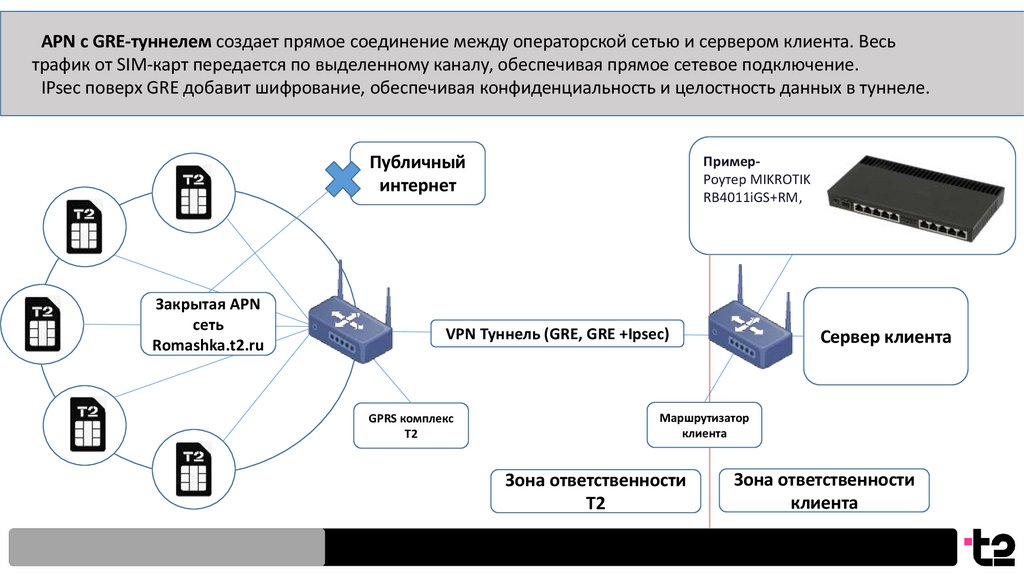 APN с GRE-туннелем создает прямое соединение между операторской сетью и сервером клиента. Весь трафик от SIM-карт передается по выделенному каналу, обеспечивая прямое сетевое подключение.
IPsec поверх GRE добавит шифрование, обеспечивая конфиденциальность и целостность данных в туннеле.

T2
T2
T2
T2
T2

Публичный интернет

Пример-
Роутер MIKROTIK RB4011iGS+RM,

Закрытая APN сеть Romashka.t2.ru

VPN Туннель (GRE, GRE +Ipsec)

Сервер клиента

GPRS комплекс T2

Маршрутизатор клиента

Зона ответственности T2

Зона ответственности клиента

t2